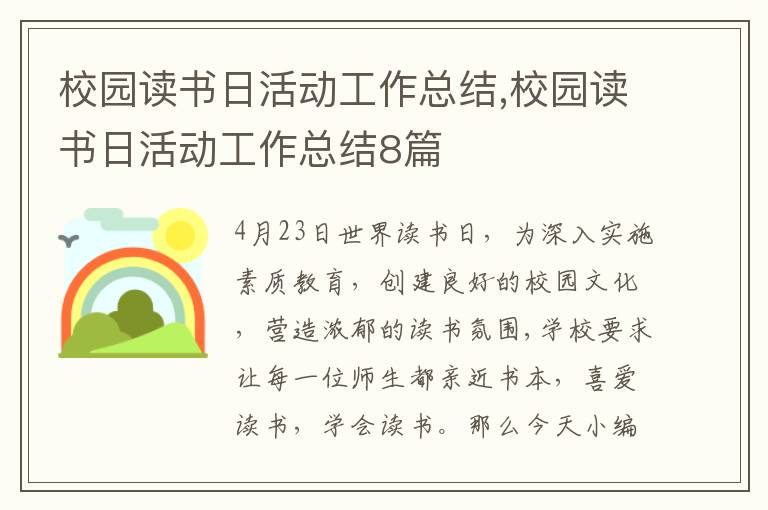 校园读书日活动工作总结,校园读书日活动工作总结8篇

4月23日世界读书日，为深入实施素质教育，创建良好的校园文化，营造浓郁的读书氛围,学校要求让每一位师生都亲近书本，喜爱读书，学会读书。那么今天小编